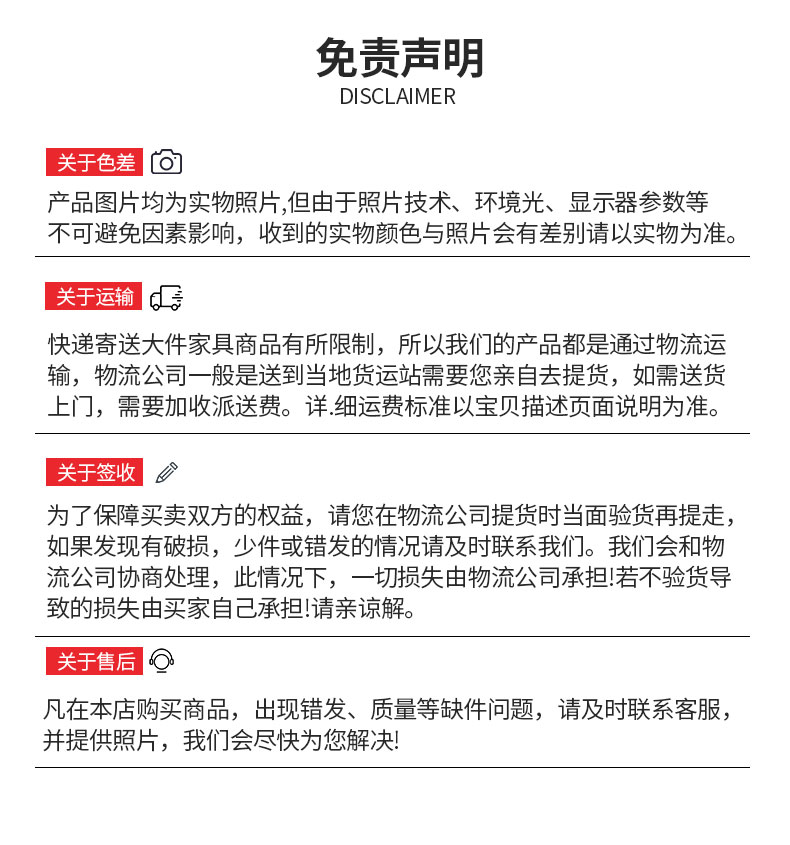 免责声明
DISCLAIMER

关于色差

产品图片均为实物照片,但由于照片技术、环境光、显示器参数等不可避免因素影响，收到的实物颜色与照片会有差别请以实物为准。

关于运输

快递寄送大件家具商品有所限制，所以我们的产品都是通过物流运输，物流公司一般是送到当地货运站需要您亲自去提货，如需送货上门，需要加收派送费。详.细运费标准以宝贝描述页面说明为准。

关于签收

为了保障买卖双方的权益，请您在物流公司提货时当面验货再提走，如果发现有破损，少件或错发的情况请及时联系我们。我们会和物流公司协商处理，此情况下，一切损失由物流公司承担!若不验货导致的损失由买家自己承担!请亲谅解。

关于售后

凡在本店购买商品，出现错发、质量等缺件问题，请及时联系客服，并提供照片，我们会尽快为您解决!